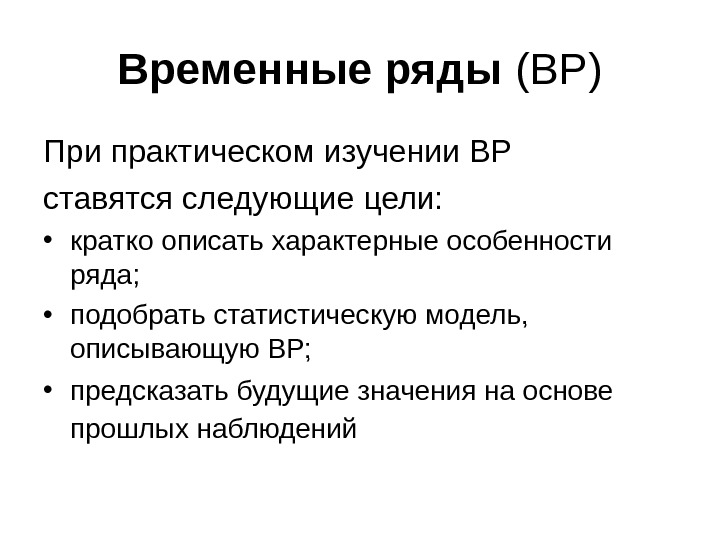 Временные ряды (ВР)

При практическом изучении ВР ставятся следующие цели:

• кратко описать характерные особенности ряда;
• подобрать статистическую модель, описывающую ВР;
• предсказать будущие значения на основе прошлых наблюдений